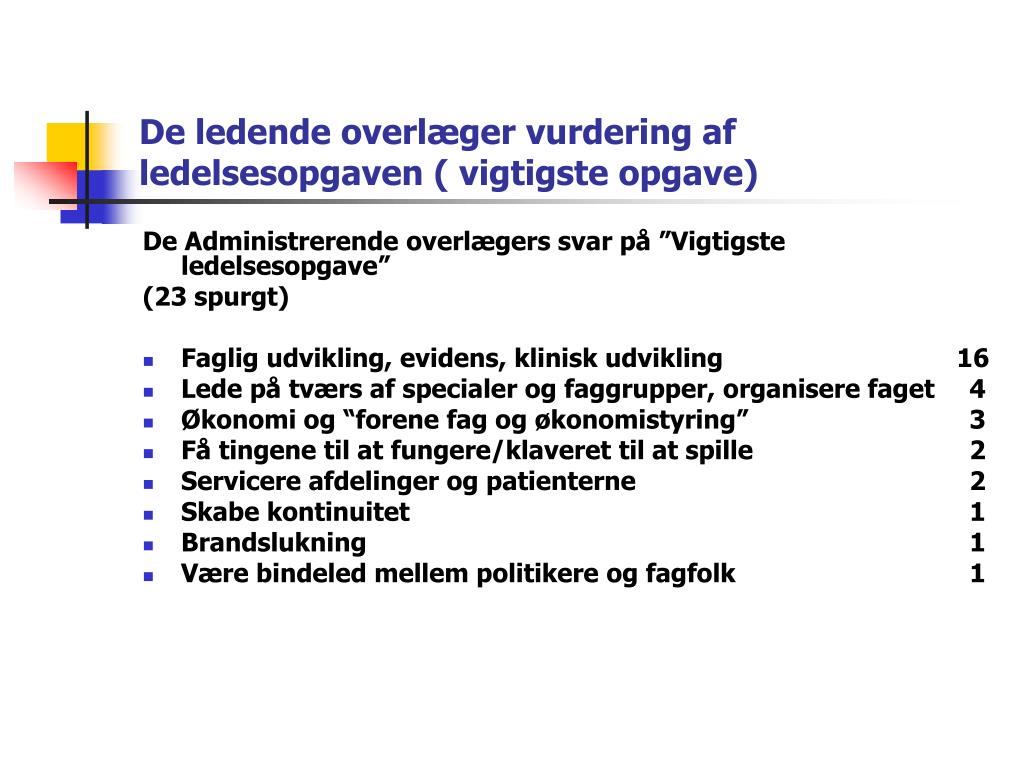 De ledende overlæger vurdering af ledelsesopgaven ( vigtigste opgave)

De Administrerende overlægers svar på ”Vigtigste ledelsesopgave”
(23 spurgt)

- Faglig udvikling, evidens, klinisk udvikling 16
- Lede på tværs af specialer og faggrupper, organisere faget 4
- Økonomi og “forene fag og økonomistyring” 3
- Få tingene til at fungere/klaveret til at spille 2
- Servicere afdelinger og patienterne 2
- Skabe kontinuitet 1
- Brandslukning 1
- Være bindeled mellem politikere og fagfolk 1